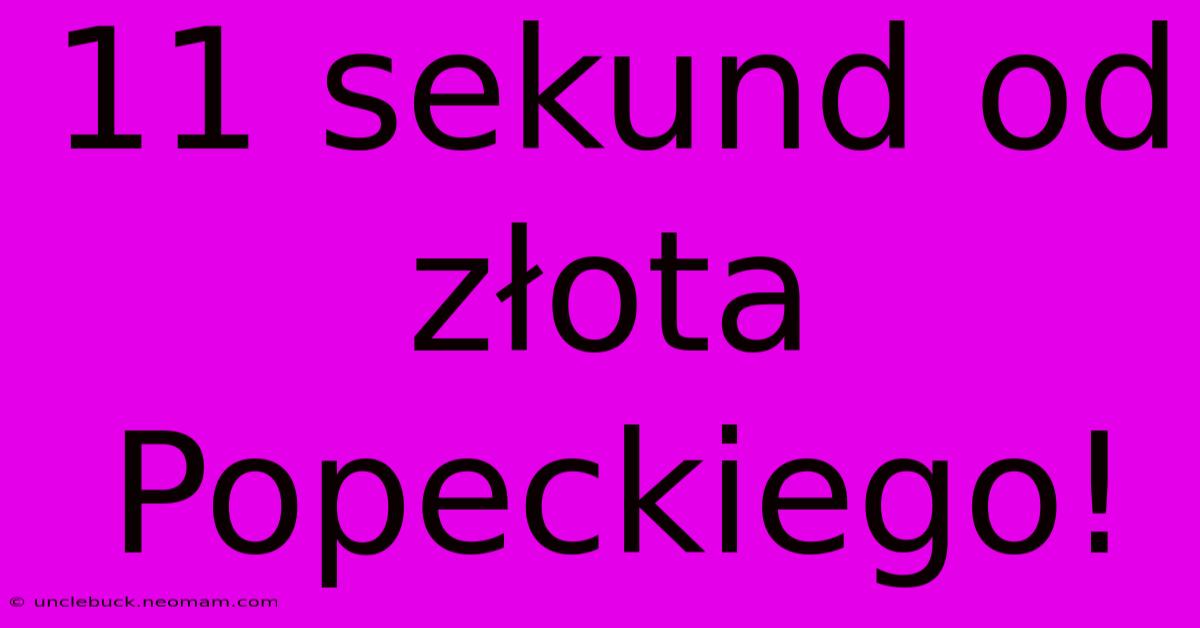 11 sekund od złota Popeckiego!

© unclebuck.neomam.com